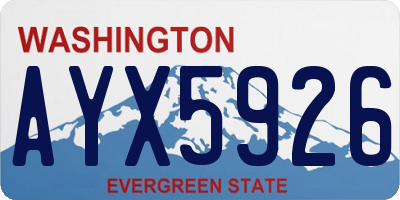 WASHINGTON

AYX5926

EVERGREEN STATE